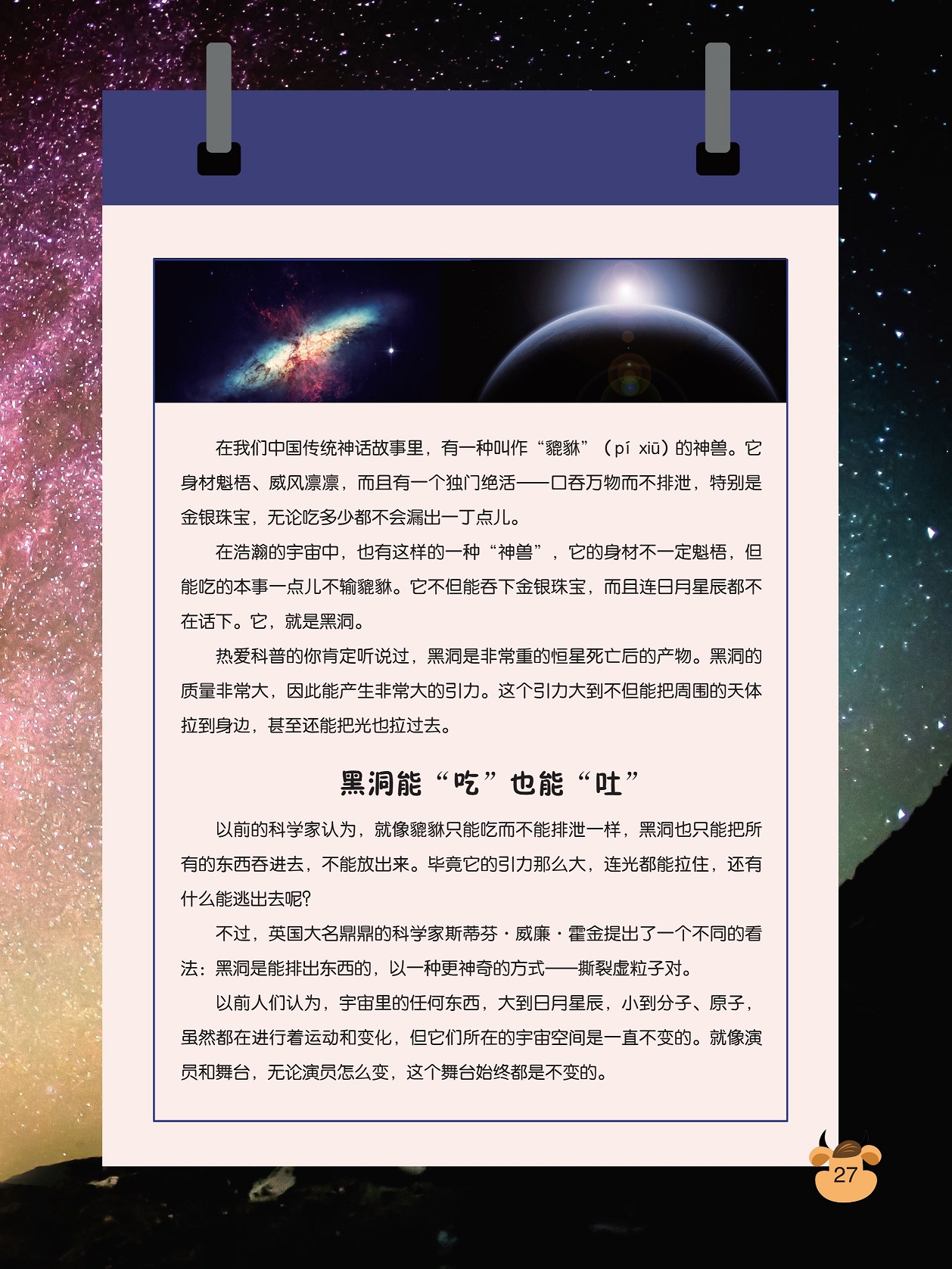 在我们中国传统神话故事里，有一种叫作“貔貅”（pí xiū）的神兽。它身材魁梧、威风凛凛，而且有一个独门绝活——口吞万物而不排泄，特别是金银珠宝，无论吃多少都不会漏出一丁点儿。

在浩瀚的宇宙中，也有这样的一种“神兽”，它的身材不一定魁梧，但能吃的本事一点儿不输貔貅。它不但能吞下金银珠宝，而且连日月星辰都不在话下。它，就是黑洞。

热爱科普的你肯定听说过，黑洞是非常重的恒星死亡后的产物。黑洞的质量非常大，因此能产生非常大的引力。这个引力大到不但能把周围的天体拉到身边，甚至还能把光也拉过去。

黑洞能“吃”也能“吐”

以前的科学家认为，就像貔貅只能吃而不能排泄一样，黑洞也只能把所有的东西吞进去，不能放出来。毕竟它的引力那么大，连光都能拉住，还有什么能逃出去呢？

不过，英国大名鼎鼎的科学家斯蒂芬·威廉·霍金提出了一个不同的看法：黑洞是能排出东西的，以一种更神奇的方式——撕裂虚粒子对。

以前人们认为，宇宙里的任何东西，大到日月星辰，小到分子、原子，虽然都在进行着运动和变化，但它们所在的宇宙空间是一直不变的。就像演员和舞台，无论演员怎么变，这个舞台始终都是不变的。

27